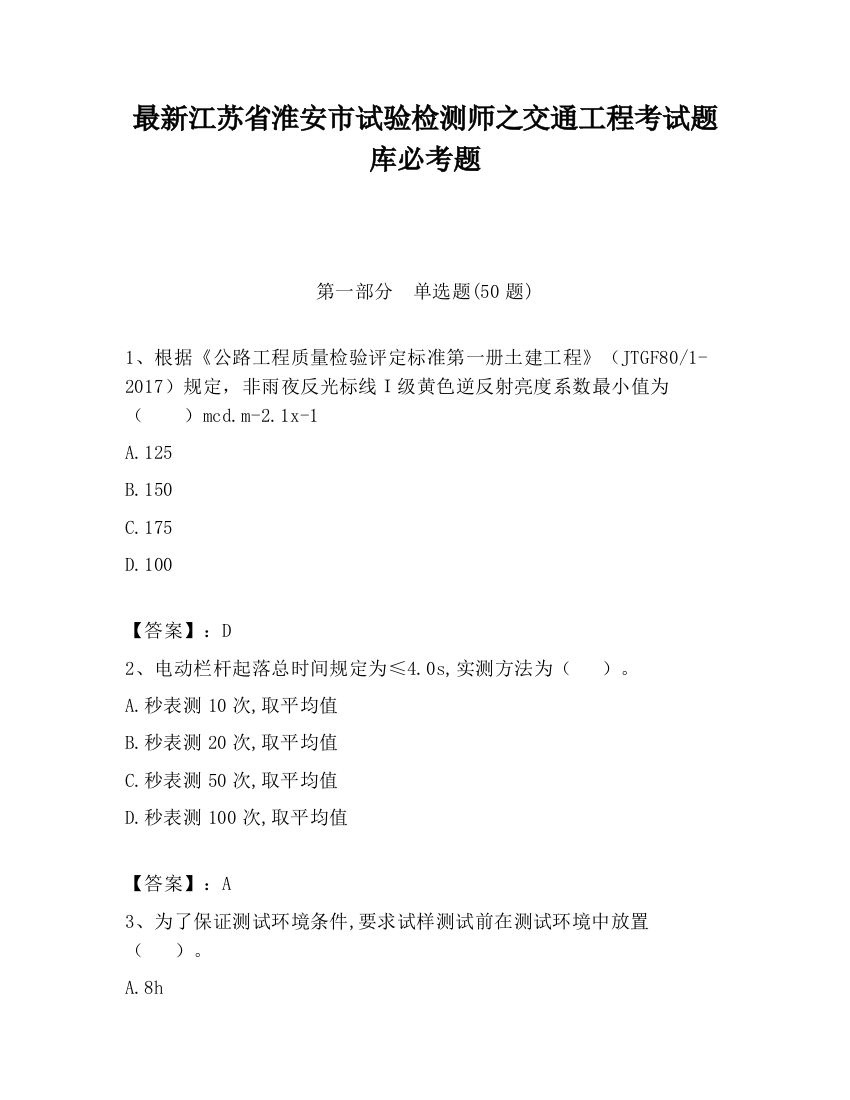 最新江苏省淮安市试验检测师之交通工程考试题库必考题

第一部分　单选题(50 题)

1、根据《公路工程质量检验评定标准第一册土建工程》（JTGF80/1-2017）规定，非雨夜反光标线Ⅰ级黄色逆反射亮度系数最小值为（　　）mcd.m-2.1x-1

A.125

B.150

C.175

D.100

【答案】：D

2、电动栏杆起落总时间规定为≤4.0s,实测方法为（　　）。

A.秒表测 10 次,取平均值

B.秒表测 20 次,取平均值

C.秒表测 50 次,取平均值

D.秒表测 100 次,取平均值

【答案】：A

3、为了保证测试环境条件,要求试样测试前在测试环境中放置（　　）。

A.8h